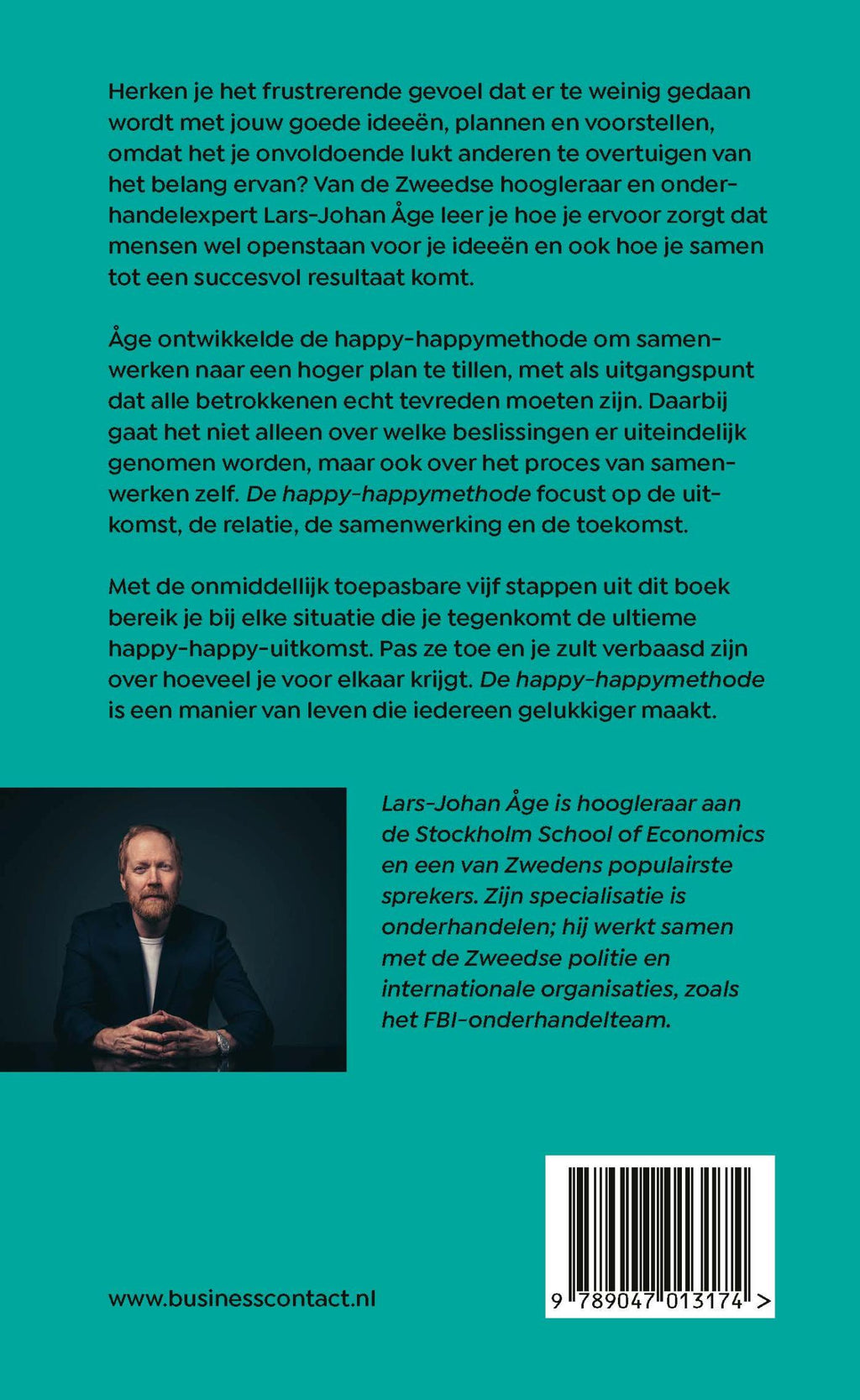 Herken je het frustrerende gevoel dat er te weinig gedaan wordt met jouw goede ideeën, plannen en voorstellen, omdat het je onvoldoende lukt anderen te overtuigen van het belang ervan? Van de Zweedse hoogleraar en onderhandelexpert Lars-Johan Åge leer je hoe je ervoor zorgt dat mensen wel openstaan voor je ideeën en ook hoe je samen tot een succesvol resultaat komt.

Åge ontwikkelde de happy-happymethode om samenwerken naar een hoger plan te tillen, met als uitgangspunt dat alle betrokkenen echt tevreden moeten zijn. Daarbij gaat het niet alleen over welke beslissingen er uiteindelijk genomen worden, maar ook over het proces van samenwerken zelf. De happy-happymethode focust op de uitkomst, de relatie, de samenwerking en de toekomst.

Met de onmiddellijk toepasbare vijf stappen uit dit boek bereik je bij elke situatie die je tegenkomt de ultieme happy-happy-uitkomst. Pas ze toe en je zult verbaasd zijn over hoeveel je voor elkaar krijgt. De happy-happymethode is een manier van leven die iedereen gelukkiger maakt.

Lars-Johan Åge is hoogleraar aan de Stockholm School of Economics en een van Zwedens populairste sprekers. Zijn specialisatie is onderhandelen; hij werkt samen met de Zweedse politie en internationale organisaties, zoals het FBI-onderhandelteam.

www.businesscontact.nl

9 789047 013174 >